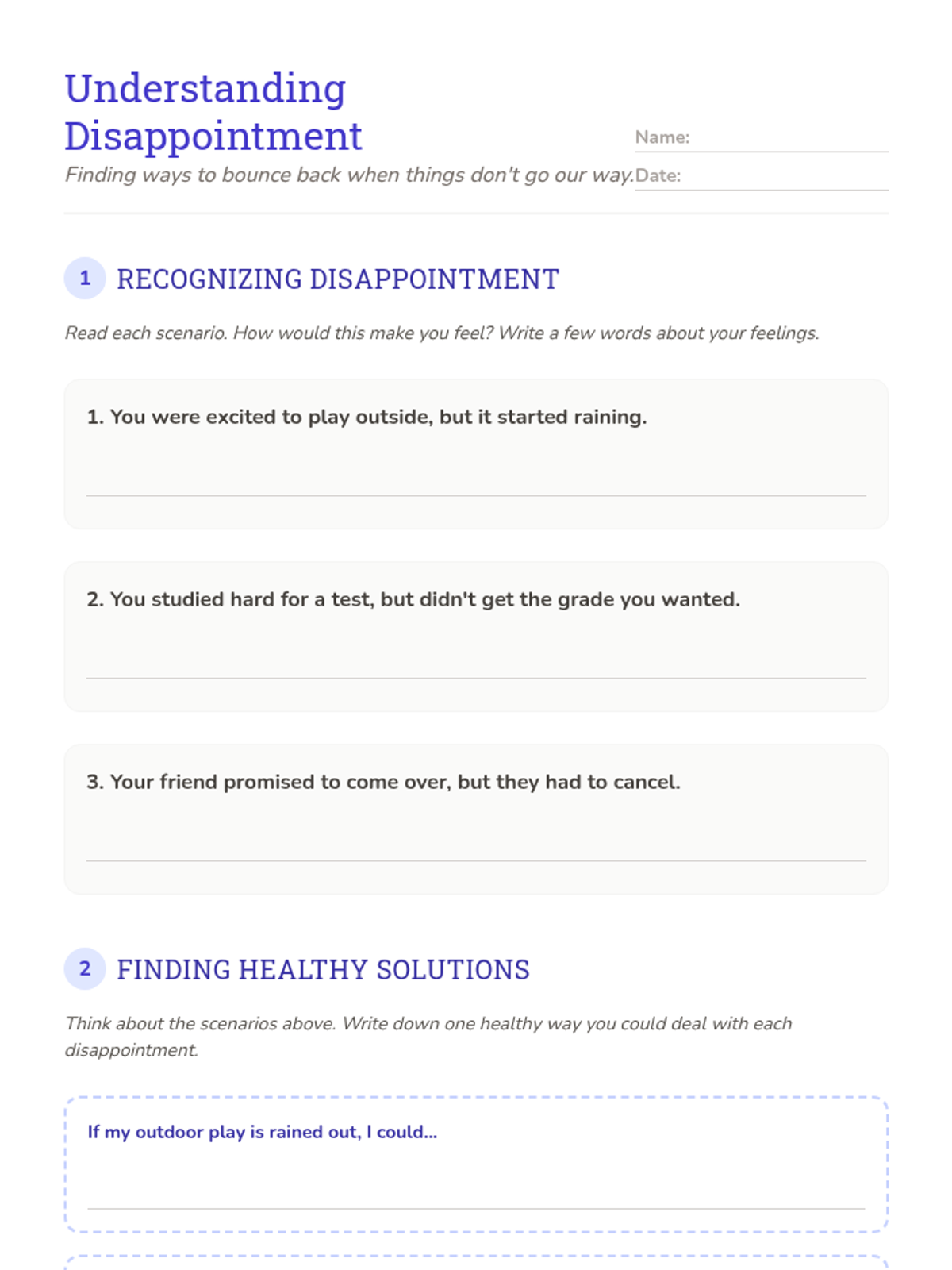 Understanding Disappointment

Finding ways to bounce back when things don't go our way.

Name:

Date:

1 RECOGNIZING DISAPPOINTMENT

Read each scenario. How would this make you feel? Write a few words about your feelings.

1. You were excited to play outside, but it started raining.

2. You studied hard for a test, but didn't get the grade you wanted.

3. Your friend promised to come over, but they had to cancel.

2 FINDING HEALTHY SOLUTIONS

Think about the scenarios above. Write down one healthy way you could deal with each disappointment.

If my outdoor play is rained out, I could...